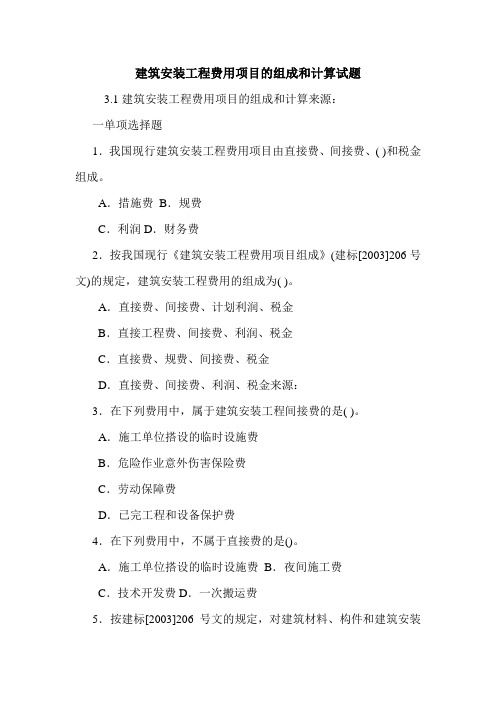 建筑安装工程费用项目的组成和计算试题

3.1 建筑安装工程费用项目的组成和计算来源：

一单项选择题

1．我国现行建筑安装工程费用项目由直接费、间接费、( )和税金组成。

A．措施费 B．规费

C．利润 D．财务费

2．按我国现行《建筑安装工程费用项目组成》(建标[2003]206 号文)的规定，建筑安装工程费用的组成为( )。

A．直接费、间接费、计划利润、税金

B．直接工程费、间接费、利润、税金

C．直接费、规费、间接费、税金

D．直接费、间接费、利润、税金来源：

3．在下列费用中，属于建筑安装工程间接费的是( )。

A．施工单位搭设的临时设施费

B．危险作业意外伤害保险费

C．劳动保障费

D．已完工程和设备保护费

4．在下列费用中，不属于直接费的是()。

A．施工单位搭设的临时设施费 B．夜间施工费

C．技术开发费 D．一次搬运费

5．按建标[2003]206 号文的规定，对建筑材料、构件和建筑安装